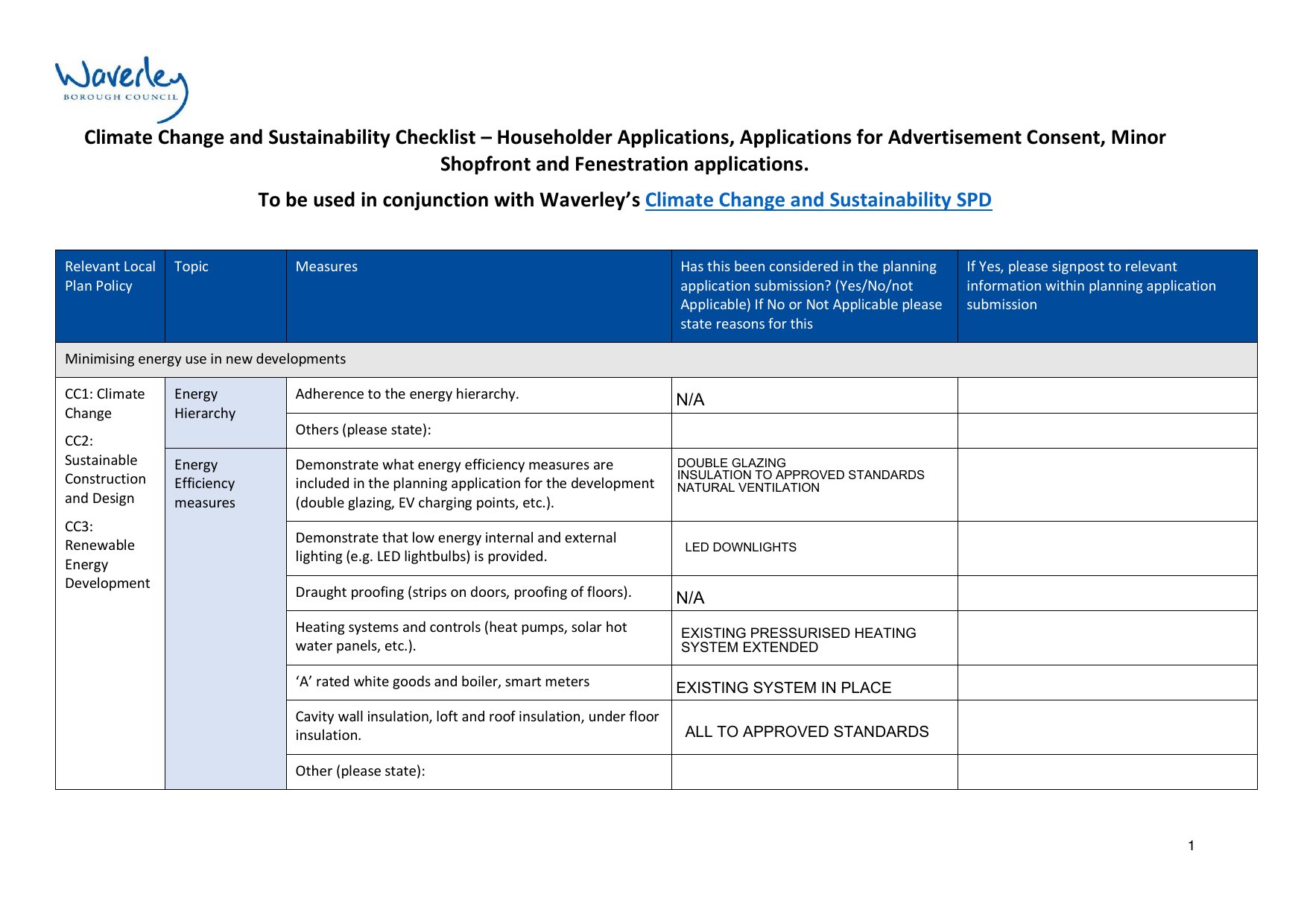 Waverley
BOROUGH COUNCIL

Climate Change and Sustainability Checklist – Householder Applications, Applications for Advertisement Consent, Minor Shopfront and Fenestration applications.

To be used in conjunction with Waverley's Climate Change and Sustainability SPD

| Relevant Local Plan Policy | Topic | Measures | Has this been considered in the planning application submission? (Yes/No/not Applicable) If No or Not Applicable please state reasons for this | If Yes, please signpost to relevant information within planning application submission |
|---|---|---|---|---|
| Minimising energy use in new developments | | | | |
| CC1: Climate Change CC2: Sustainable Construction and Design CC3: Renewable Energy Development | Energy Hierarchy | Adherence to the energy hierarchy. | N/A | |
| | | Others (please state): | | |
| | Energy Efficiency measures | Demonstrate what energy efficiency measures are included in the planning application for the development (double glazing, EV charging points, etc.). | DOUBLE GLAZING INSULATION TO APPROVED STANDARDS NATURAL VENTILATION | |
| | | Demonstrate that low energy internal and external lighting (e.g. LED lightbulbs) is provided. | LED DOWNLIGHTS | |
| | | Draught proofing (strips on doors, proofing of floors). | N/A | |
| | | Heating systems and controls (heat pumps, solar hot water panels, etc.). | EXISTING PRESSURISED HEATING SYSTEM EXTENDED | |
| | | 'A' rated white goods and boiler, smart meters | EXISTING SYSTEM IN PLACE | |
| | | Cavity wall insulation, loft and roof insulation, under floor insulation. | ALL TO APPROVED STANDARDS | |
| | | Other (please state): | | |

1